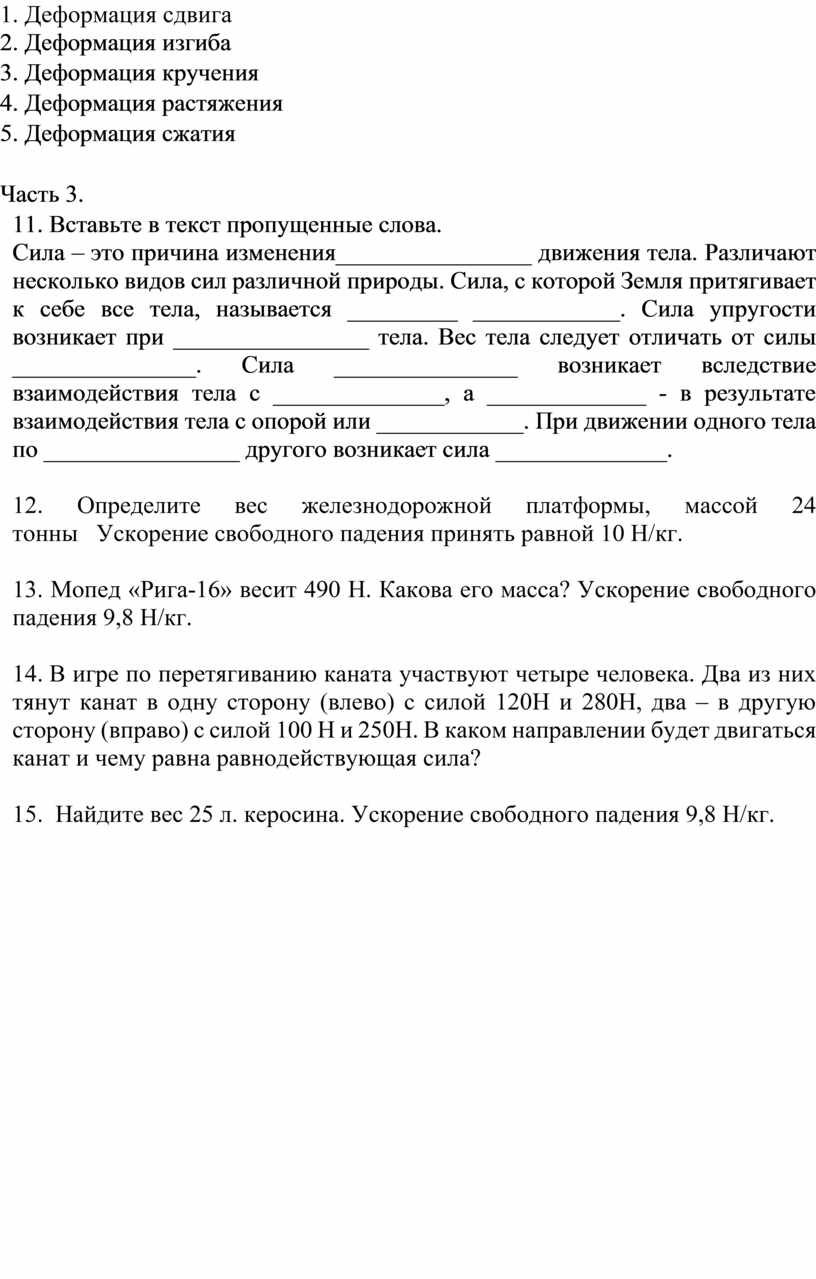 1. Деформация сдвига
2. Деформация изгиба
3. Деформация кручения
4. Деформация растяжения
5. Деформация сжатия

Часть 3.
11. Вставьте в текст пропущенные слова.
Сила – это причина изменения________________ движения тела. Различают несколько видов сил различной природы. Сила, с которой Земля притягивает к себе все тела, называется _________ ____________. Сила упругости возникает при ________________ тела. Вес тела следует отличать от силы _______________. Сила _______________ возникает вследствие взаимодействия тела с ______________, а _____________ - в результате взаимодействия тела с опорой или ____________. При движении одного тела по ________________ другого возникает сила ______________.

12. Определите вес железнодорожной платформы, массой 24 тонны Ускорение свободного падения принять равной 10 Н/кг.

13. Мопед «Рига-16» весит 490 Н. Какова его масса? Ускорение свободного падения 9,8 Н/кг.

14. В игре по перетягиванию каната участвуют четыре человека. Два из них тянут канат в одну сторону (влево) с силой 120Н и 280Н, два – в другую сторону (вправо) с силой 100 Н и 250Н. В каком направлении будет двигаться канат и чему равна равнодействующая сила?

15. Найдите вес 25 л. керосина. Ускорение свободного падения 9,8 Н/кг.